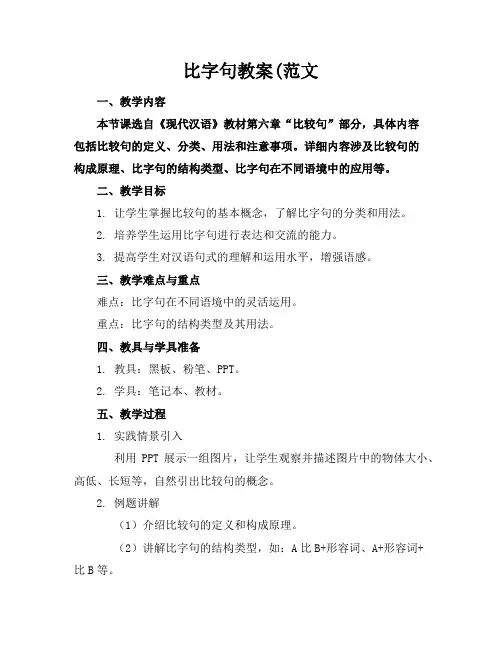 比字句教案(范文

一、教学内容

本节课选自《现代汉语》教材第六章“比较句”部分，具体内容包括比较句的定义、分类、用法和注意事项。详细内容涉及比较句的构成原理、比字句的结构类型、比字句在不同语境中的应用等。

二、教学目标

1. 让学生掌握比较句的基本概念，了解比字句的分类和用法。

2. 培养学生运用比字句进行表达和交流的能力。

3. 提高学生对汉语句式的理解和运用水平，增强语感。

三、教学难点与重点

难点：比字句在不同语境中的灵活运用。

重点：比字句的结构类型及其用法。

四、教具与学具准备

1. 教具：黑板、粉笔、PPT。

2. 学具：笔记本、教材。

五、教学过程

1. 实践情景引入

利用 PPT 展示一组图片，让学生观察并描述图片中的物体大小、高低、长短等，自然引出比较句的概念。

2. 例题讲解

（1）介绍比较句的定义和构成原理。

（2）讲解比字句的结构类型，如：A 比 B+形容词、A+形容词+比 B 等。